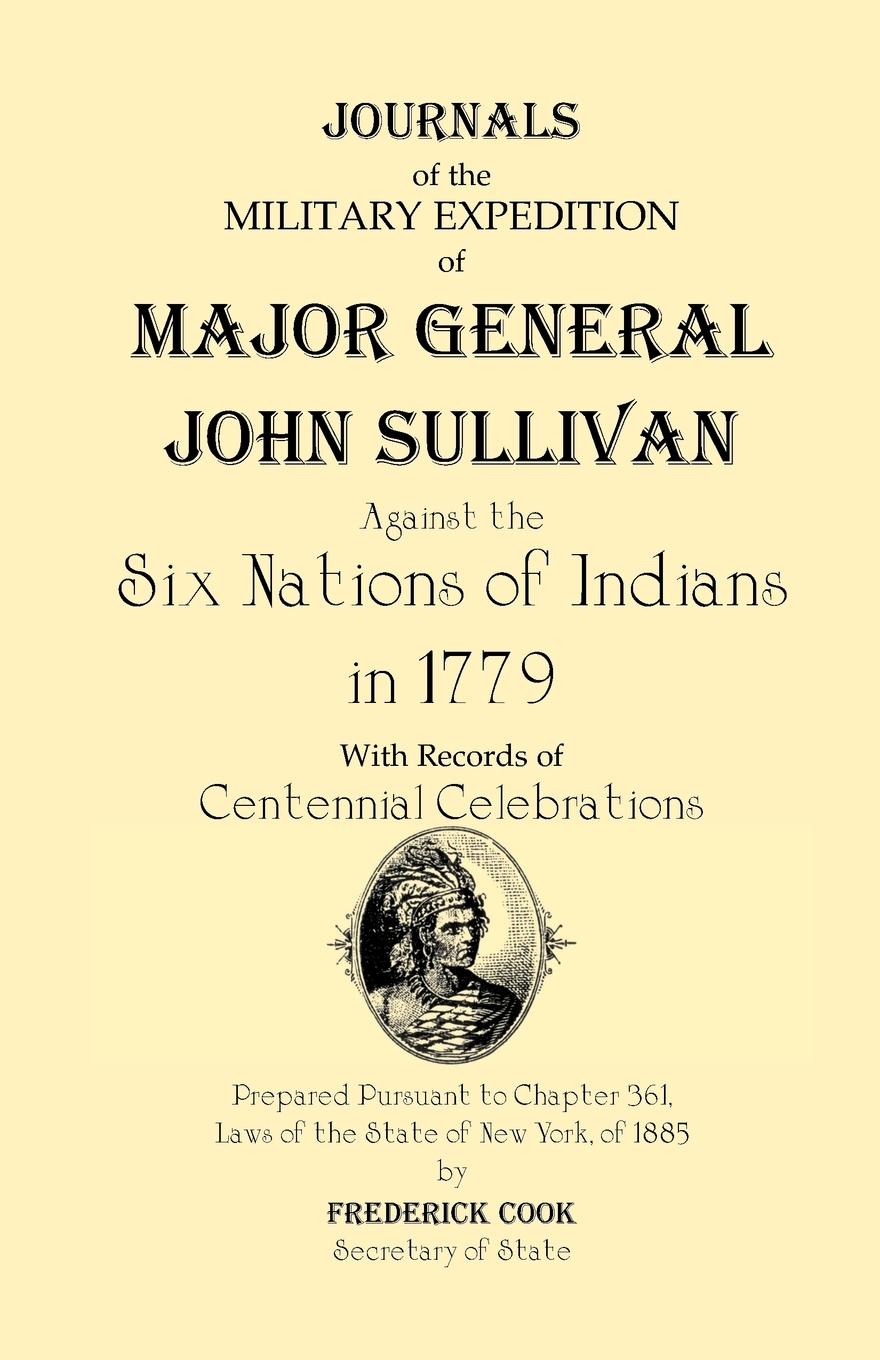 JOURNALS
of the
MILITARY EXPEDITION
of
MAJOR GENERAL
JOHN SULLIVAN
Against the
Six Nations of Indians
in 1779
With Records of
Centennial Celebrations

Prepared Pursuant to Chapter 361,
Laws of the State of New York, of 1885
by
FREDERICK COOK
Secretary of State